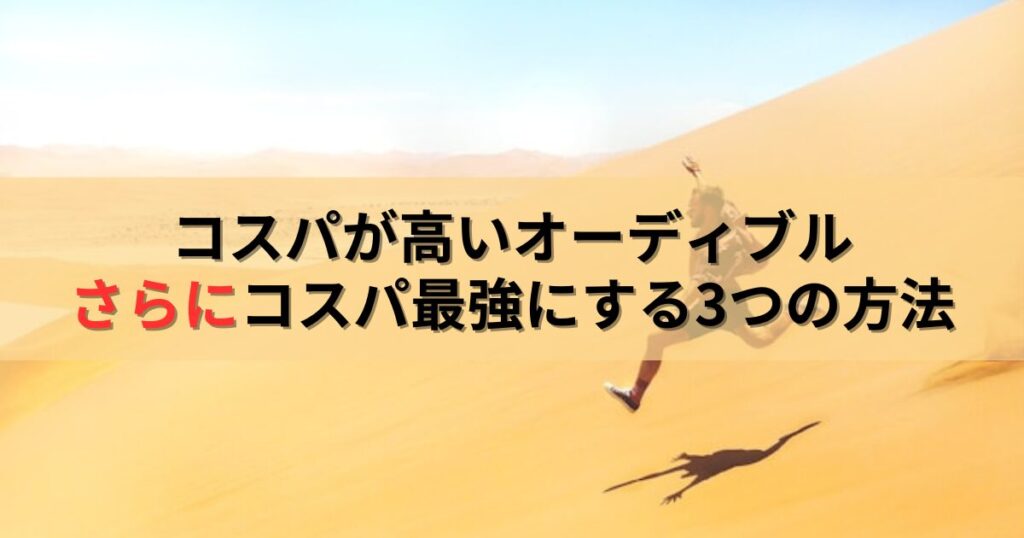 コスパが高いオーディブル
さらにコスパ最強にする3つの方法